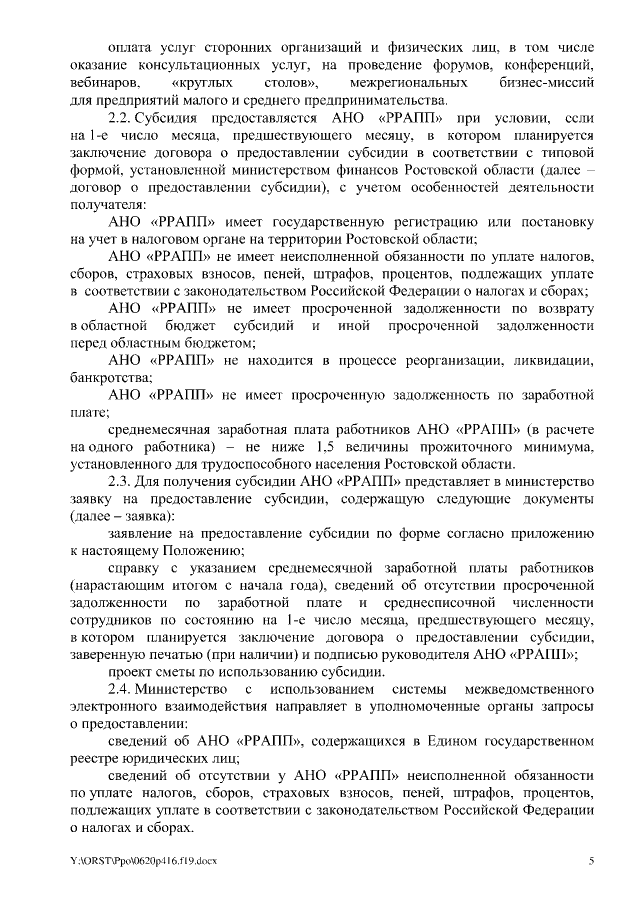 оплата услуг сторонних организаций и физических лиц, в том числе оказание консультационных услуг, на проведение форумов, конференций, вебинаров, «круглых столов», межрегиональных бизнес-миссий для предприятий малого и среднего предпринимательства.

2.2. Субсидия предоставляется АНО «РРАПП» при условии, если на 1-е число месяца, предшествующего месяцу, в котором планируется заключение договора о предоставлении субсидии в соответствии с типовой формой, установленной министерством финансов Ростовской области (далее – договор о предоставлении субсидии), с учетом особенностей деятельности получателя:

АНО «РРАПП» имеет государственную регистрацию или постановку на учет в налоговом органе на территории Ростовской области;

АНО «РРАПП» не имеет неисполненной обязанности по уплате налогов, сборов, страховых взносов, пеней, штрафов, процентов, подлежащих уплате в соответствии с законодательством Российской Федерации о налогах и сборах;

АНО «РРАПП» не имеет просроченной задолженности по возврату в областной бюджет субсидий и иной просроченной задолженности перед областным бюджетом;

АНО «РРАПП» не находится в процессе реорганизации, ликвидации, банкротства;

АНО «РРАПП» не имеет просроченную задолженность по заработной плате;

среднемесячная заработная плата работников АНО «РРАПП» (в расчете на одного работника) – не ниже 1,5 величины прожиточного минимума, установленного для трудоспособного населения Ростовской области.

2.3. Для получения субсидии АНО «РРАПП» представляет в министерство заявку на предоставление субсидии, содержащую следующие документы (далее – заявка):

заявление на предоставление субсидии по форме согласно приложению к настоящему Положению;

справку с указанием среднемесячной заработной платы работников (нарастающим итогом с начала года), сведений об отсутствии просроченной задолженности по заработной плате и среднесписочной численности сотрудников по состоянию на 1-е число месяца, предшествующего месяцу, в котором планируется заключение договора о предоставлении субсидии, заверенную печатью (при наличии) и подписью руководителя АНО «РРАПП»;

проект сметы по использованию субсидии.

2.4. Министерство с использованием системы межведомственного электронного взаимодействия направляет в уполномоченные органы запросы о предоставлении:

сведений об АНО «РРАПП», содержащихся в Едином государственном реестре юридических лиц;

сведений об отсутствии у АНО «РРАПП» неисполненной обязанности по уплате налогов, сборов, страховых взносов, пеней, штрафов, процентов, подлежащих уплате в соответствии с законодательством Российской Федерации о налогах и сборах.

Y:\ORST\Ppo\0620p416.f19.docx 5